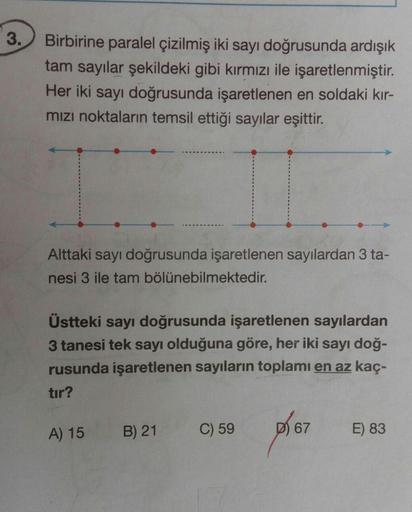 3. Birbirine paralel çizilmiş iki sayı doğrusunda ardışık tam sayılar şekildeki gibi kırmızı ile işaretlenmiştir. Her iki sayı doğrusunda işaretlenen en soldaki kırmızı noktaların temsil ettiği sayılar eşittir.

Alttaki sayı doğrusunda işaretlenen sayılardan 3 tanesi 3 ile tam bölünebilmektedir.

Üstteki sayı doğrusunda işaretlenen sayılardan 3 tanesi tek sayı olduğuna göre, her iki sayı doğrusunda işaretlenen sayıların toplamı en az kaçtır?

A) 15 B) 21 C) 59 D) 67 E) 83